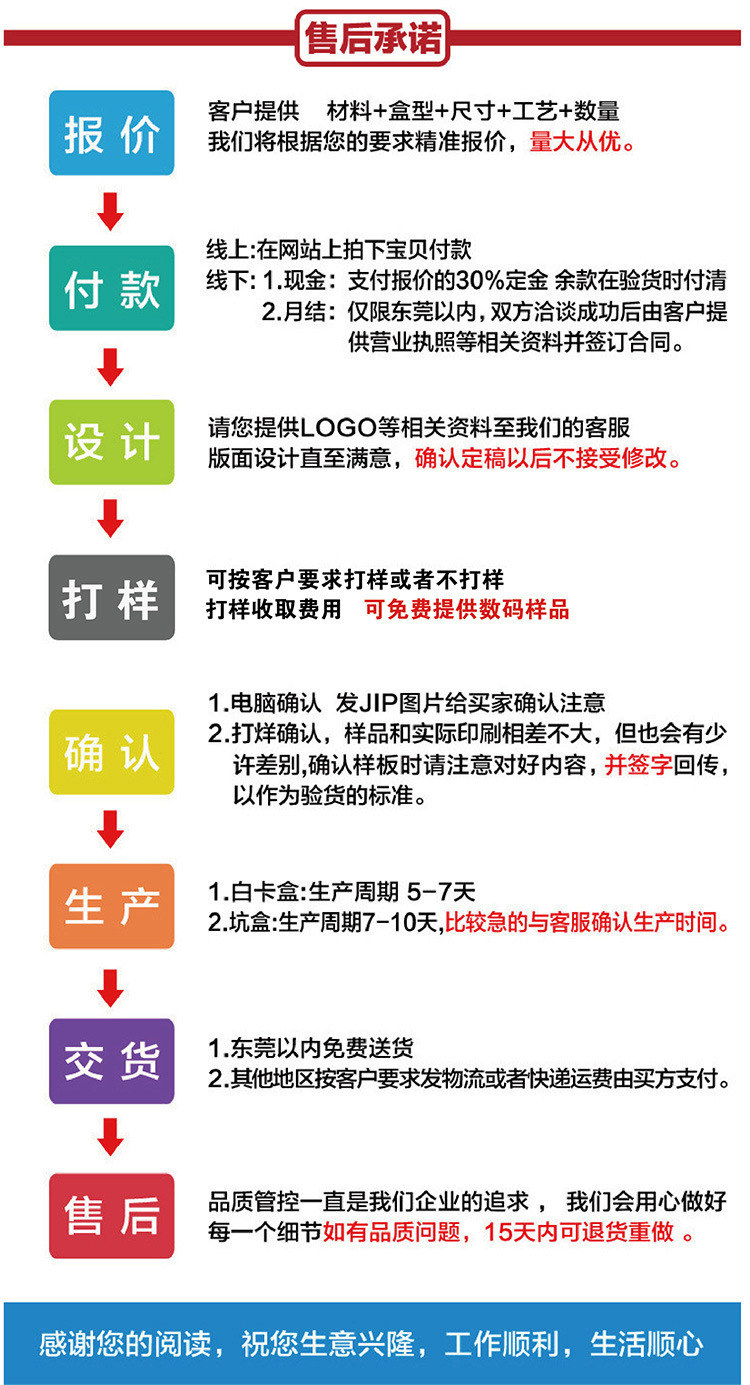 售后承诺

报价

客户提供　材料+盒型+尺寸+工艺+数量
我们将根据您的要求精准报价，量大从优。

付款

线上:在网站上拍下宝贝付款
线下: 1.现金：支付报价的30%定金 余款在验货时付清
2.月结：仅限东莞以内,双方洽谈成功后由客户提供营业执照等相关资料并签订合同。

设计

请您提供LOGO等相关资料至我们的客服
版面设计直至满意，确认定稿以后不接受修改。

打样

可按客户要求打样或者不打样
打样收取费用　可免费提供数码样品

确认

1.电脑确认 发JIP图片给买家确认注意
2.打烊确认，样品和实际印刷相差不大，但也会有少许差别,确认样板时请注意对好内容，并签字回传，以作为验货的标准。

生产

1.白卡盒:生产周期 5-7天
2.坑盒:生产周期7-10天,比较急的与客服确认生产时间。

交货

1.东莞以内免费送货
2.其他地区按客户要求发物流或者快递运费由买方支付。

售后

品质管控一直是我们企业的追求， 我们会用心做好每一个细节如有品质问题，15天内可退货重做 。

感谢您的阅读，祝您生意兴隆，工作顺利，生活顺心